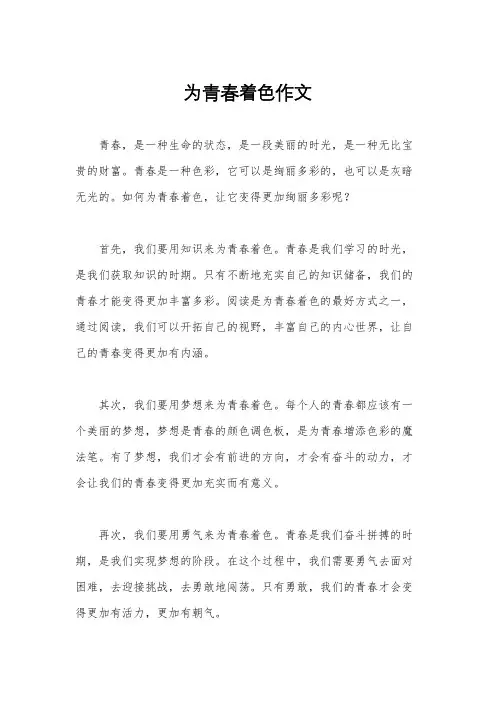 为青春着色作文

青春，是一种生命的状态，是一段美丽的时光，是一种无比宝贵的财富。青春是一种色彩，它可以是绚丽多彩的，也可以是灰暗无光的。如何为青春着色，让它变得更加绚丽多彩呢？

首先，我们要用知识来为青春着色。青春是我们学习的时光，是我们获取知识的时期。只有不断地充实自己的知识储备，我们的青春才能变得更加丰富多彩。阅读是为青春着色的最好方式之一，通过阅读，我们可以开拓自己的视野，丰富自己的内心世界，让自己的青春变得更加有内涵。

其次，我们要用梦想来为青春着色。每个人的青春都应该有一个美丽的梦想，梦想是青春的颜色调色板，是为青春增添色彩的魔法笔。有了梦想，我们才会有前进的方向，才会有奋斗的动力，才会让我们的青春变得更加充实而有意义。

再次，我们要用勇气来为青春着色。青春是我们奋斗拼搏的时期，是我们实现梦想的阶段。在这个过程中，我们需要勇气去面对困难，去迎接挑战，去勇敢地闯荡。只有勇敢，我们的青春才会变得更加有活力，更加有朝气。